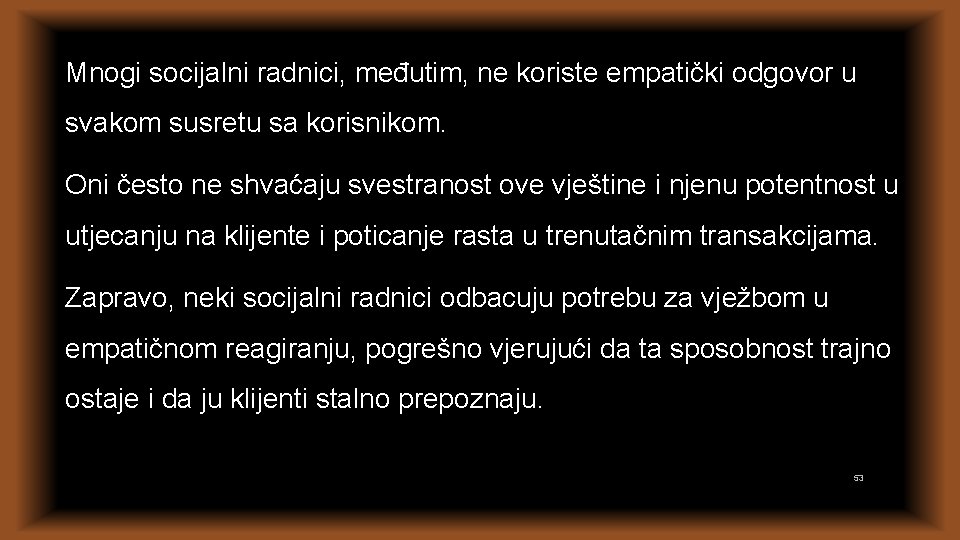 Mnogi socijalni radnici, međutim, ne koriste empatički odgovor u svakom susretu sa korisnikom.

Oni često ne shvaćaju svestranost ove vještine i njenu potentnost u utjecanju na klijente i poticanje rasta u trenutačnim transakcijama.

Zapravo, neki socijalni radnici odbacuju potrebu za vježbom u empatičnom reagiranju, pogrešno vjerujući da ta sposobnost trajno ostaje i da ju klijenti stalno prepoznaju.

53